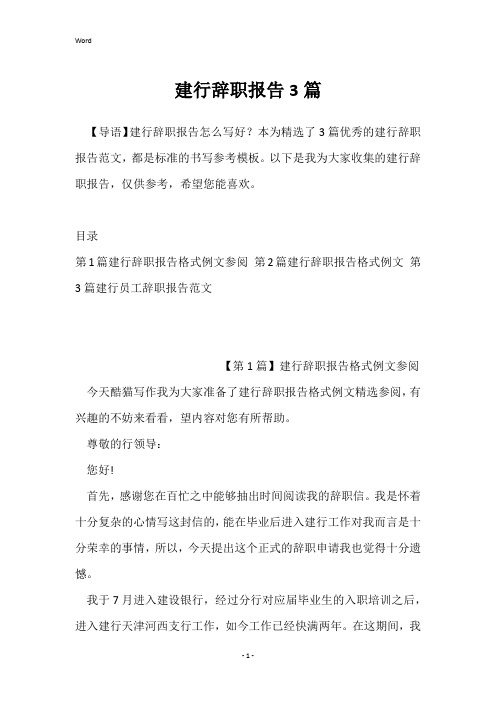 Word

建行辞职报告3篇

【导语】建行辞职报告怎么写好？本为精选了3篇优秀的建行辞职报告范文，都是标准的书写参考模板。以下是我为大家收集的建行辞职报告，仅供参考，希望您能喜欢。

目录
第1篇建行辞职报告格式例文参阅 第2篇建行辞职报告格式例文 第3篇建行员工辞职报告范文

【第1篇】建行辞职报告格式例文参阅

今天酷猫写作我为大家准备了建行辞职报告格式例文精选参阅，有兴趣的不妨来看看，望内容对您有所帮助。

尊敬的行领导：

您好!

首先，感谢您在百忙之中能够抽出时间阅读我的辞职信。我是怀着十分复杂的心情写这封信的，能在毕业后进入建行工作对我而言是十分荣幸的事情，所以，今天提出这个正式的辞职申请我也觉得十分遗憾。

我于7月进入建设银行，经过分行对应届毕业生的入职培训之后，进入建行天津河西支行工作，如今工作已经快满两年。在这期间，我

- 1 -